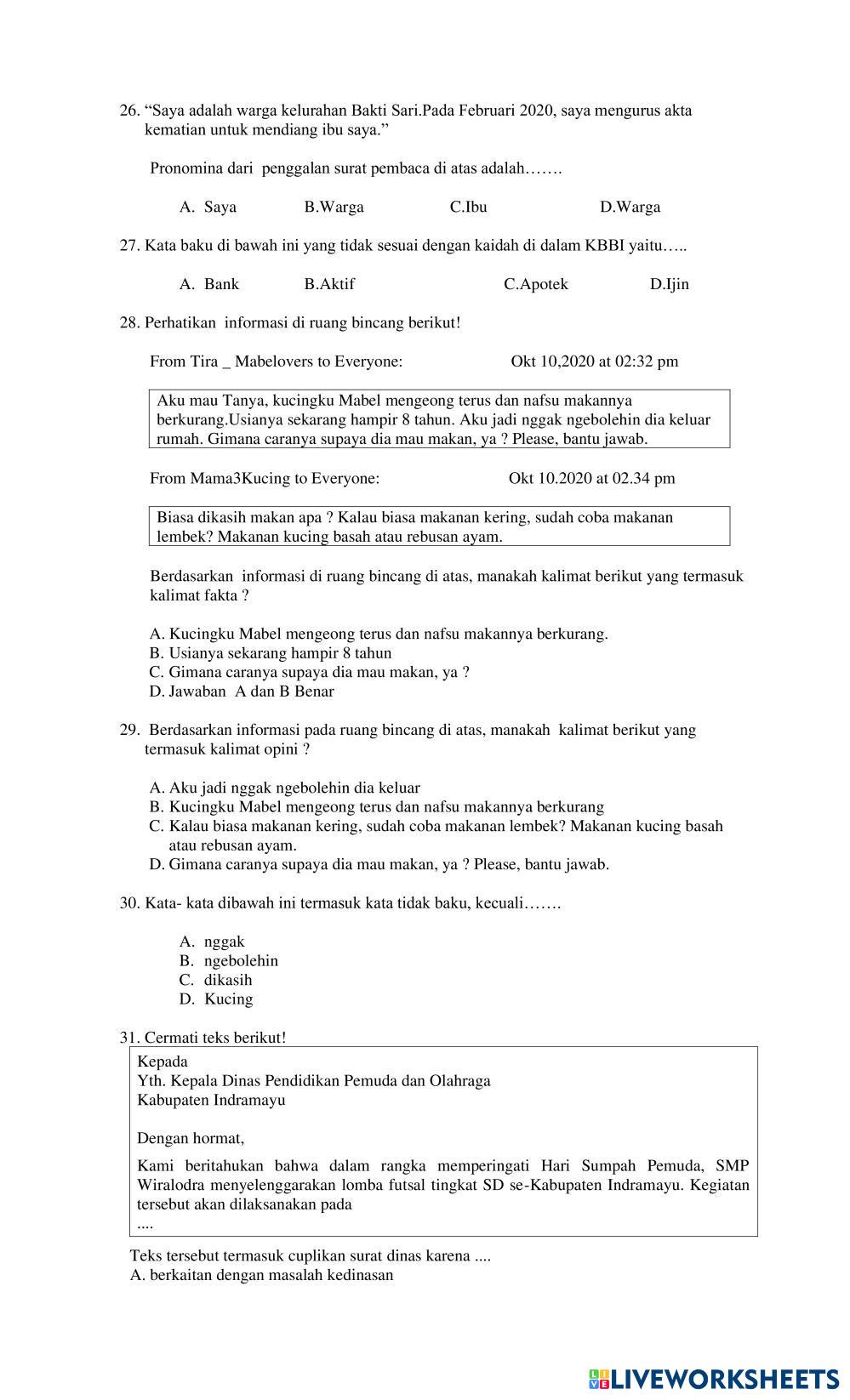 26. “Saya adalah warga kelurahan Bakti Sari.Pada Februari 2020, saya mengurus akta kematian untuk mendiang ibu saya.”

Pronomina dari penggalan surat pembaca di atas adalah…….

A. Saya B.Warga C.Ibu D.Warga

27. Kata baku di bawah ini yang tidak sesuai dengan kaidah di dalam KBBI yaitu…..

A. Bank B.Aktif C.Apotek D.Ijin

28. Perhatikan informasi di ruang bincang berikut!

From Tira _ Mabelovers to Everyone: Okt 10,2020 at 02:32 pm

Aku mau Tanya, kucingku Mabel mengeong terus dan nafsu makannya berkurang.Usianya sekarang hampir 8 tahun. Aku jadi nggak ngebolehin dia keluar rumah. Gimana caranya supaya dia mau makan, ya ? Please, bantu jawab.

From Mama3Kucing to Everyone: Okt 10.2020 at 02.34 pm

Biasa dikasih makan apa ? Kalau biasa makanan kering, sudah coba makanan lembek? Makanan kucing basah atau rebusan ayam.

Berdasarkan informasi di ruang bincang di atas, manakah kalimat berikut yang termasuk kalimat fakta ?

A. Kucingku Mabel mengeong terus dan nafsu makannya berkurang.
B. Usianya sekarang hampir 8 tahun
C. Gimana caranya supaya dia mau makan, ya ?
D. Jawaban A dan B Benar

29. Berdasarkan informasi pada ruang bincang di atas, manakah kalimat berikut yang termasuk kalimat opini ?

A. Aku jadi nggak ngebolehin dia keluar
B. Kucingku Mabel mengeong terus dan nafsu makannya berkurang
C. Kalau biasa makanan kering, sudah coba makanan lembek? Makanan kucing basah atau rebusan ayam.
D. Gimana caranya supaya dia mau makan, ya ? Please, bantu jawab.

30. Kata- kata dibawah ini termasuk kata tidak baku, kecuali…….

A. nggak
B. ngebolehin
C. dikasih
D. Kucing

31. Cermati teks berikut!

Kepada
Yth. Kepala Dinas Pendidikan Pemuda dan Olahraga
Kabupaten Indramayu

Dengan hormat,

Kami beritahukan bahwa dalam rangka memperingati Hari Sumpah Pemuda, SMP Wiralodra menyelenggarakan lomba futsal tingkat SD se-Kabupaten Indramayu. Kegiatan tersebut akan dilaksanakan pada
....

Teks tersebut termasuk cuplikan surat dinas karena ....
A. berkaitan dengan masalah kedinasan

LIVEWORKSHEETS